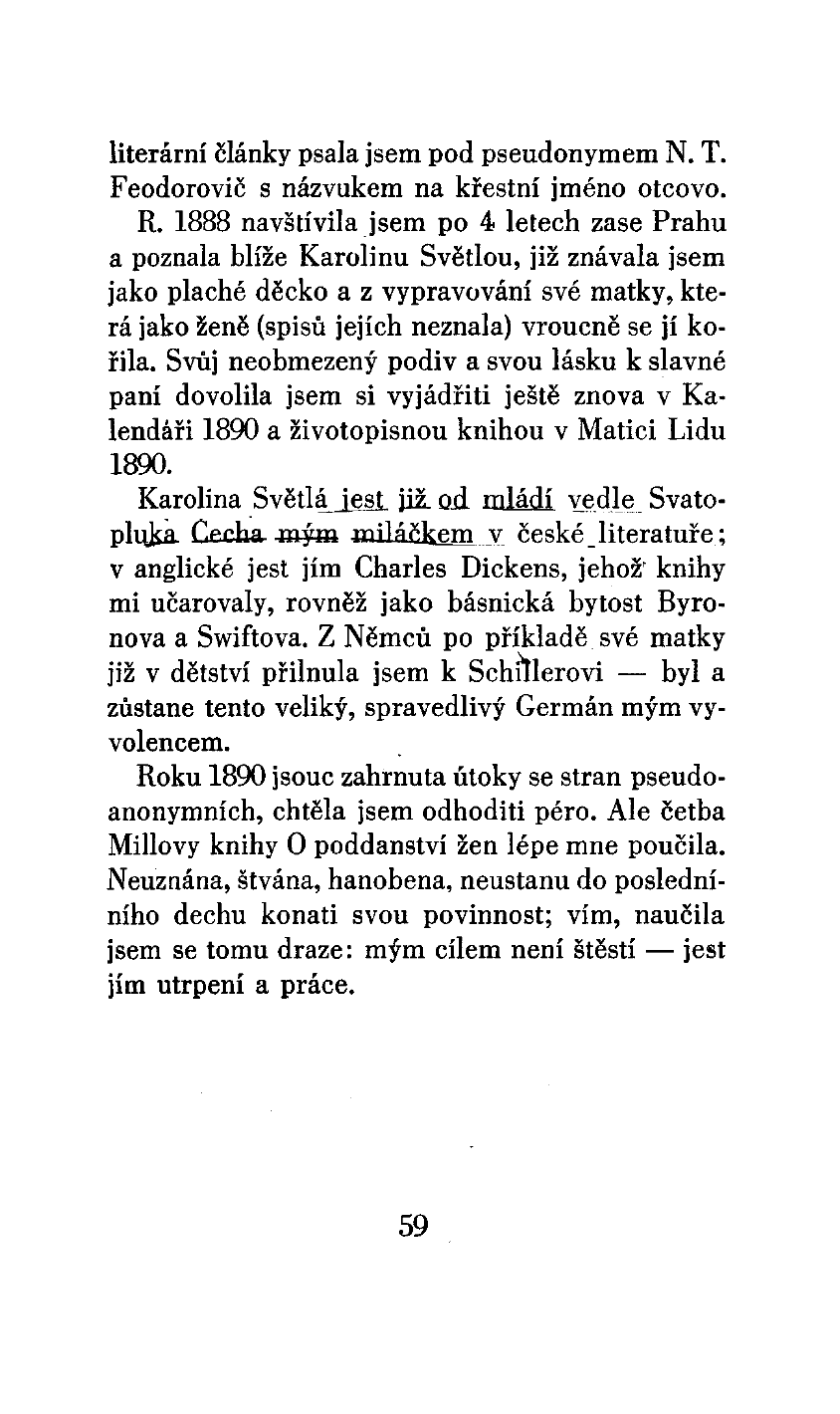 literární články psala jsem pod pseudonymem N. T. Feodorovič s názvukem na křestní jméno otcovo.

R. 1888 navštívila jsem po 4 letech zase Prahu a poznala blíže Karolinu Světlou, již znávala jsem jako plaché děcko a z vypravování své matky, která jako ženě (spisů jejích neznala) vroucně se jí kořila. Svůj neobmezený podiv a svou lásku k slavné paní dovolila jsem si vyjádřiti ještě znova v Kalendáři 1890 a životopisnou knihou v Matici Lidu 1890.

Karolina Světlá jest již od mládí vedle Svatopluka Čecha mým miláčkem v české literatuře; v anglické jest jím Charles Dickens, jehož knihy mi učarovaly, rovněž jako básnická bytost Byronova a Swiftova. Z Němců po příkladě své matky již v dětství přilnula jsem k Schillerovi — byl a zůstane tento veliký, spravedlivý Germán mým vyvolencem.

Roku 1890 jsouc zahrnuta útoky se stran pseudoanonymních, chtěla jsem odhoditi péro. Ale četba Millovy knihy O poddanství žen lépe mne poučila. Neuznána, štvána, hanobena, neustanu do posledního dechu konati svou povinnost; vím, naučila jsem se tomu draze: mým cílem není štěstí — jest jím utrpení a práce.

59